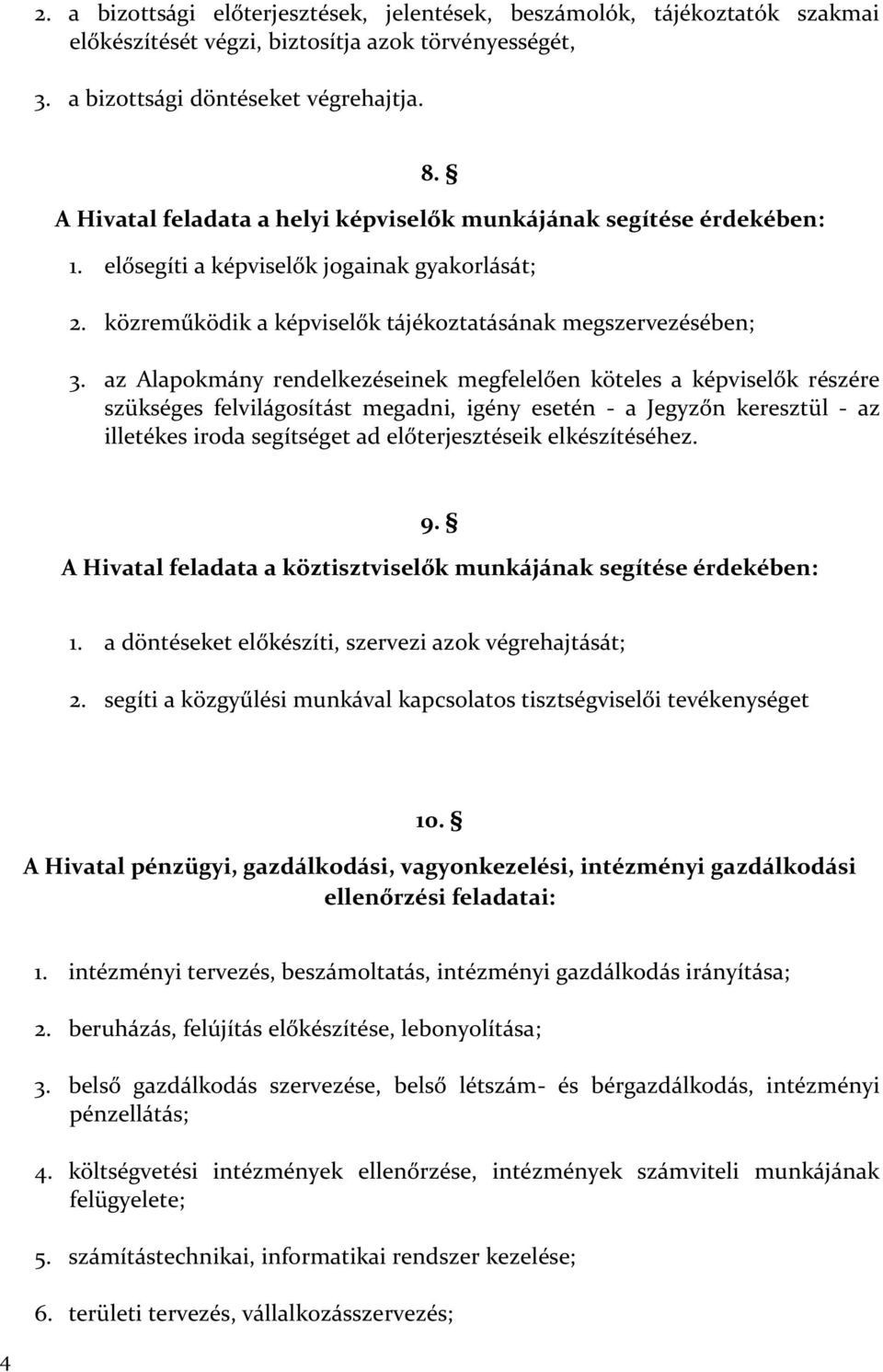 2. a bizottsági előterjesztések, jelentések, beszámolók, tájékoztatók szakmai előkészítését végzi, biztosítja azok törvényességét,

3. a bizottsági döntéseket végrehajtja.

8. §
A Hivatal feladata a helyi képviselők munkájának segítése érdekében:

1. elősegíti a képviselők jogainak gyakorlását;

2. közreműködik a képviselők tájékoztatásának megszervezésében;

3. az Alapokmány rendelkezéseinek megfelelően köteles a képviselők részére szükséges felvilágosítást megadni, igény esetén - a Jegyzőn keresztül - az illetékes iroda segítséget ad előterjesztéseik elkészítéséhez.

9. §
A Hivatal feladata a köztisztviselők munkájának segítése érdekében:

1. a döntéseket előkészíti, szervezi azok végrehajtását;

2. segíti a közgyűlési munkával kapcsolatos tisztségviselői tevékenységet

10. §
A Hivatal pénzügyi, gazdálkodási, vagyonkezelési, intézményi gazdálkodási ellenőrzési feladatai:

1. intézményi tervezés, beszámoltatás, intézményi gazdálkodás irányítása;

2. beruházás, felújítás előkészítése, lebonyolítása;

3. belső gazdálkodás szervezése, belső létszám- és bérgazdálkodás, intézményi pénzellátás;

4. költségvetési intézmények ellenőrzése, intézmények számviteli munkájának felügyelete;

5. számítástechnikai, informatikai rendszer kezelése;

6. területi tervezés, vállalkozásszervezés;

4